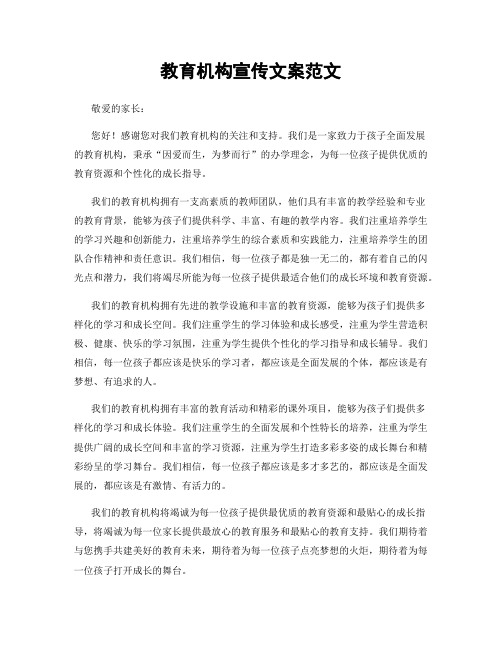 教育机构宣传文案范文

敬爱的家长：

您好！感谢您对我们教育机构的关注和支持。我们是一家致力于孩子全面发展的教育机构，秉承“因爱而生，为梦而行”的办学理念，为每一位孩子提供优质的教育资源和个性化的成长指导。

我们的教育机构拥有一支高素质的教师团队，他们具有丰富的教学经验和专业的教育背景，能够为孩子们提供科学、丰富、有趣的教学内容。我们注重培养学生的学习兴趣和创新能力，注重培养学生的综合素质和实践能力，注重培养学生的团队合作精神和责任意识。我们相信，每一位孩子都是独一无二的，都有着自己的闪光点和潜力，我们将竭尽所能为每一位孩子提供最适合他们的成长环境和教育资源。

我们的教育机构拥有先进的教学设施和丰富的教育资源，能够为孩子们提供多样化的学习和成长空间。我们注重学生的学习体验和成长感受，注重为学生营造积极、健康、快乐的学习氛围，注重为学生提供个性化的学习指导和成长辅导。我们相信，每一位孩子都应该是快乐的学习者，都应该是全面发展的个体，都应该是有梦想、有追求的人。

我们的教育机构拥有丰富的教育活动和精彩的课外项目，能够为孩子们提供多样化的学习和成长体验。我们注重学生的全面发展和个性特长的培养，注重为学生提供广阔的成长空间和丰富的学习资源，注重为学生打造多彩多姿的成长舞台和精彩纷呈的学习舞台。我们相信，每一位孩子都应该是多才多艺的，都应该是全面发展的，都应该是有激情、有活力的。

我们的教育机构将竭诚为每一位孩子提供最优质的教育资源和最贴心的成长指导，将竭诚为每一位家长提供最放心的教育服务和最贴心的教育支持。我们期待着与您携手共建美好的教育未来，期待着为每一位孩子点亮梦想的火炬，期待着为每一位孩子打开成长的舞台。